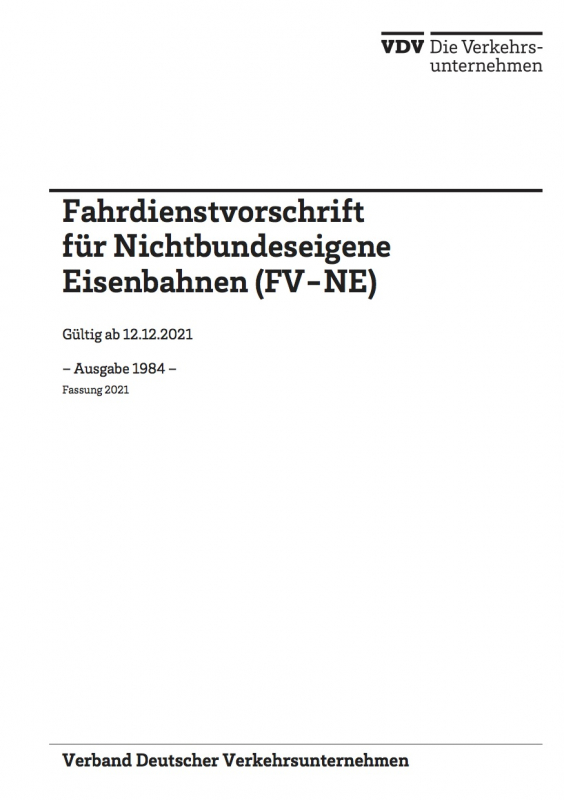 VDV Die Verkehrsunternehmen

Fahrdienstvorschrift
für Nichtbundeseigene
Eisenbahnen (FV-NE)

Gültig ab 12.12.2021

– Ausgabe 1984 –

Fassung 2021

Verband Deutscher Verkehrsunternehmen